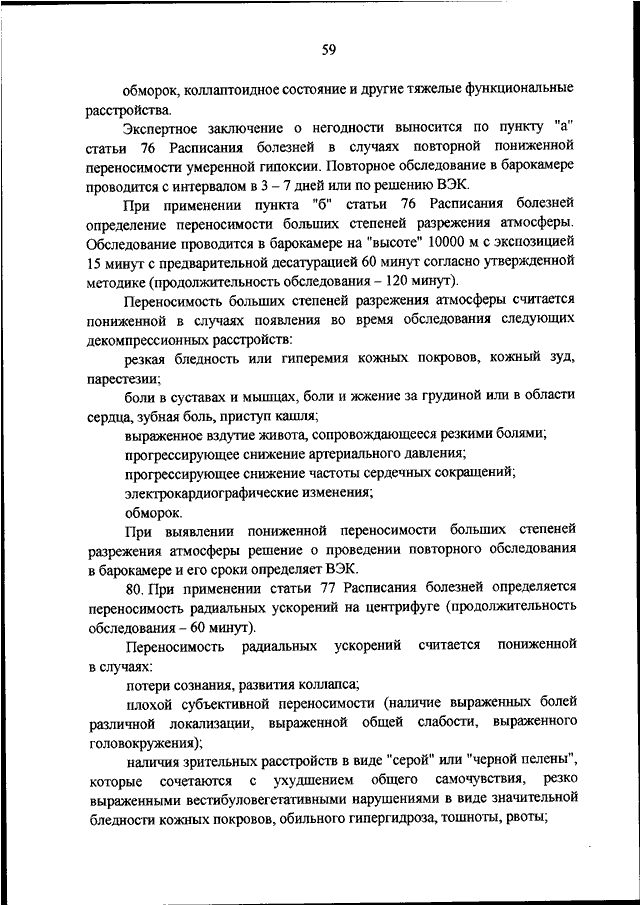 59

обморок, коллаптоидное состояние и другие тяжелые функциональные расстройства.

Экспертное заключение о негодности выносится по пункту "а" статьи 76 Расписания болезней в случаях повторной пониженной переносимости умеренной гипоксии. Повторное обследование в барокамере проводится с интервалом в 3 – 7 дней или по решению ВЭК.

При применении пункта "б" статьи 76 Расписания болезней определение переносимости больших степеней разрежения атмосферы. Обследование проводится в барокамере на "высоте" 10000 м с экспозицией 15 минут с предварительной десатурацией 60 минут согласно утвержденной методике (продолжительность обследования – 120 минут).

Переносимость больших степеней разрежения атмосферы считается пониженной в случаях появления во время обследования следующих декомпрессионных расстройств:

резкая бледность или гиперемия кожных покровов, кожный зуд, парестезии;

боли в суставах и мышцах, боли и жжение за грудиной или в области сердца, зубная боль, приступ кашля;

выраженное вздутие живота, сопровождающееся резкими болями;

прогрессирующее снижение артериального давления;

прогрессирующее снижение частоты сердечных сокращений;

электрокардиографические изменения;

обморок.

При выявлении пониженной переносимости больших степеней разрежения атмосферы решение о проведении повторного обследования в барокамере и его сроки определяет ВЭК.

80. При применении статьи 77 Расписания болезней определяется переносимость радиальных ускорений на центрифуге (продолжительность обследования – 60 минут).

Переносимость радиальных ускорений считается пониженной в случаях:

потери сознания, развития коллапса;

плохой субъективной переносимости (наличие выраженных болей различной локализации, выраженной общей слабости, выраженного головокружения);

наличия зрительных расстройств в виде "серой" или "черной пелены", которые сочетаются с ухудшением общего самочувствия, резко выраженными вестибуловегетативными нарушениями в виде значительной бледности кожных покровов, обильного гипергидроза, тошноты, рвоты;